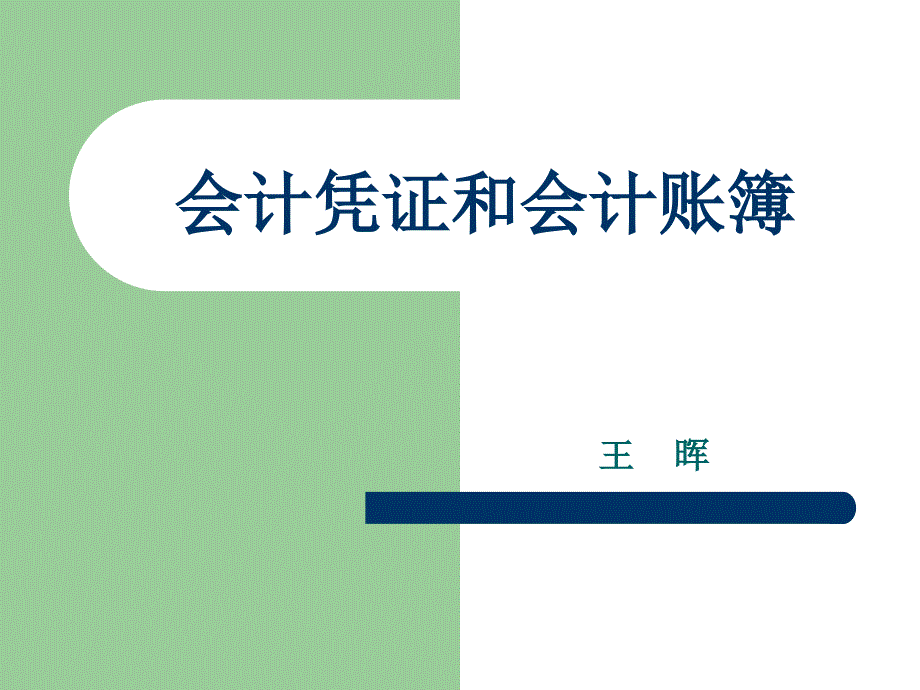 会计凭证和会计账簿

王　晖